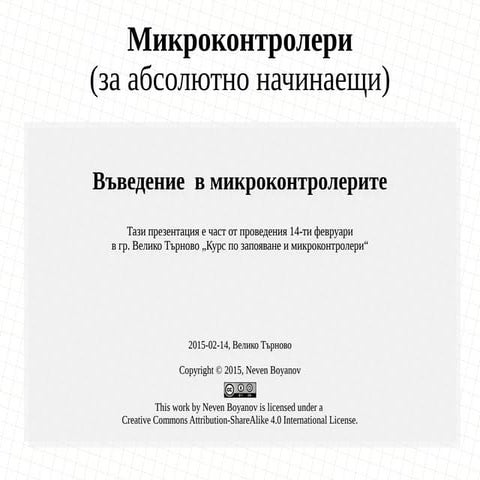 Микроконтролери
(за абсолютно начинаещи)

Въведение в микроконтролерите

Тази презентация е част от проведения 14-ти февруари в гр. Велико Търново „Курс по запояване и микроконтролери“

2015-02-14, Велико Търново

Copyright © 2015, Neven Boyanov

This work by Neven Boyanov is licensed under a Creative Commons Attribution-ShareAlike 4.0 International License.